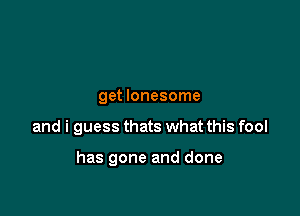 get lonesome

and i guess thats what this fool

has gone and done